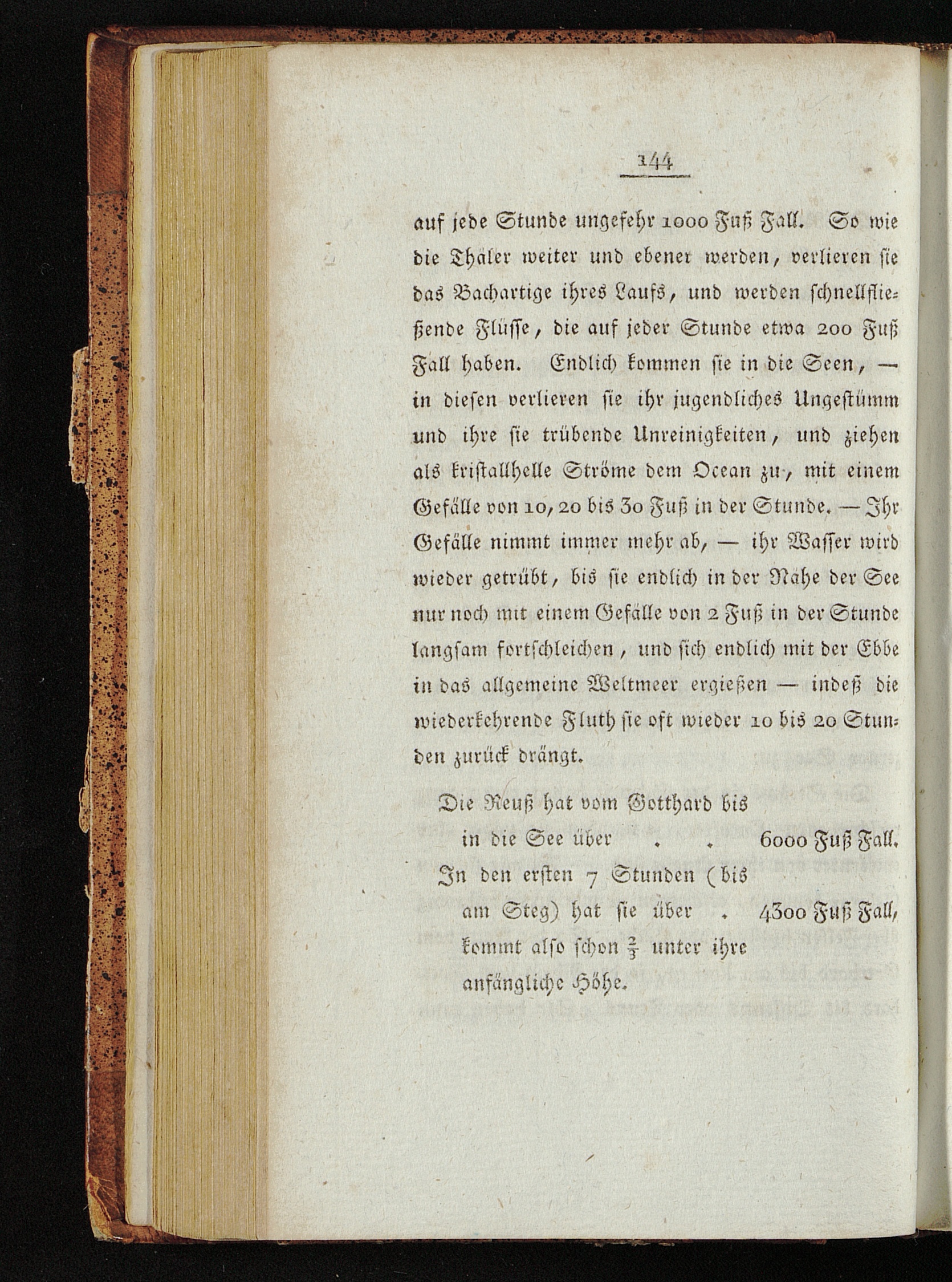 144

auf jede Stunde ungefehr 1000 Fuß Fall. So wie die Thäler weiter und ebener werden, verlieren sie das Bachartige ihres Laufs, und werden schnellfließende Flüsse, die auf jeder Stunde etwa 200 Fuß Fall haben. Endlich kommen sie in die Seen, — in diesen verlieren sie ihr jugendliches Ungestümm und ihre sie trübende Unreinigkeiten, und ziehen als kristallhelle Ströme dem Ocean zu, mit einem Gefälle von 10, 20 bis 30 Fuß in der Stunde. — Ihr Gefälle nimmt immer mehr ab, — ihr Wasser wird wieder getrübt, bis sie endlich in der Nähe der See nur noch mit einem Gefälle von 2 Fuß in der Stunde langsam fortschleichen, und sich endlich mit der Ebbe in das allgemeine Weltmeer ergießen — indeß die wiederkehrende Fluth sie oft wieder 10 bis 20 Stunden zurück drängt.

Die Reuß hat vom Gotthard bis in die See über . . 6000 Fuß Fall.
In den ersten 7 Stunden (bis am Steg) hat sie über . 4300 Fuß Fall, kommt also schon $\frac{2}{3}$ unter ihre anfängliche Höhe.